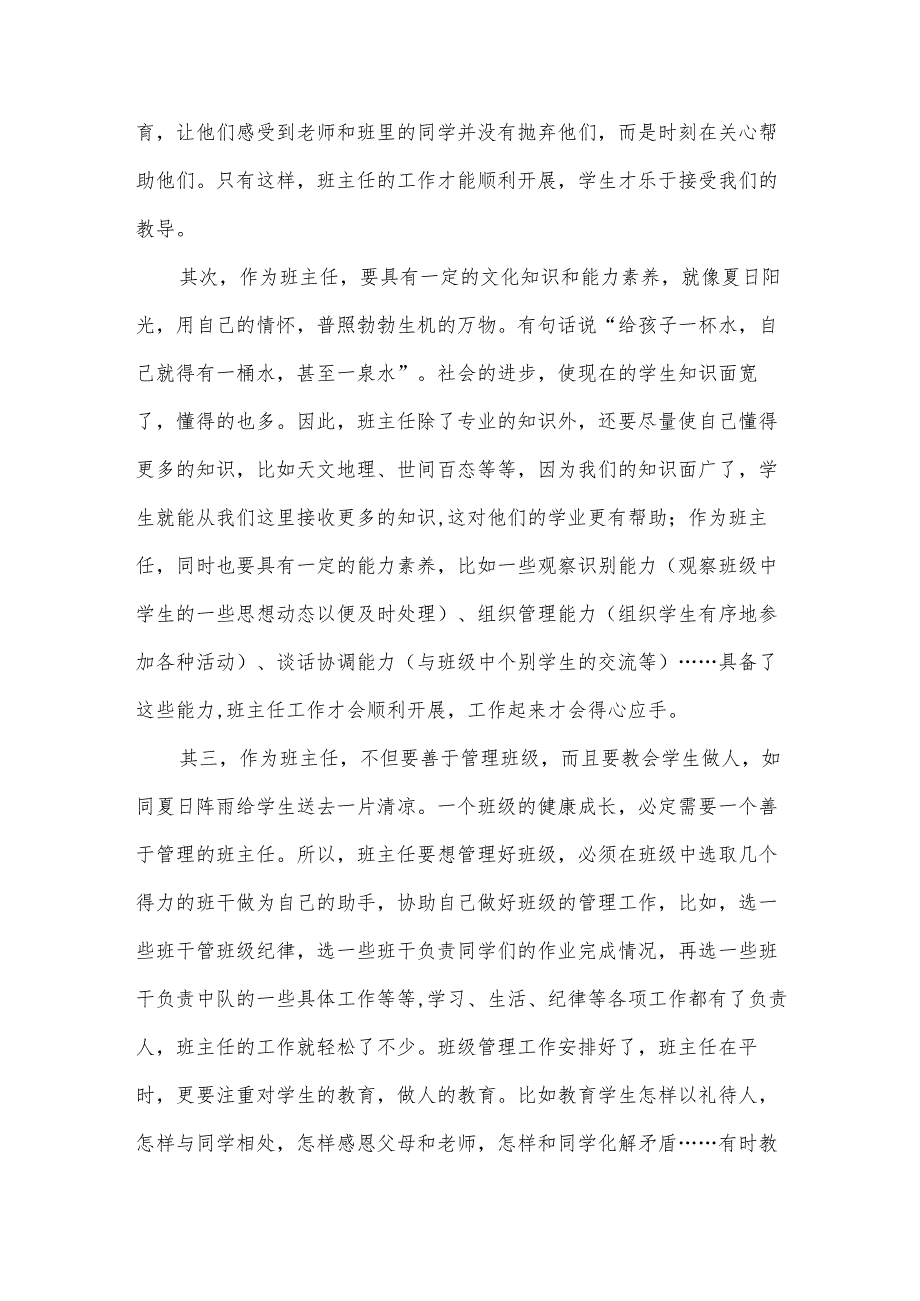 育，让他们感受到老师和班里的同学并没有抛弃他们，而是时刻在关心帮助他们。只有这样，班主任的工作才能顺利开展，学生才乐于接受我们的教导。

其次，作为班主任，要具有一定的文化知识和能力素养，就像夏日阳光，用自己的情怀，普照勃勃生机的万物。有句话说“给孩子一杯水，自己就得有一桶水，甚至一泉水”。社会的进步，使现在的学生知识面宽了，懂得的也多。因此，班主任除了专业的知识外，还要尽量使自己懂得更多的知识，比如天文地理、世间百态等等，因为我们的知识面广了，学生就能从我们这里接收更多的知识,这对他们的学业更有帮助；作为班主任，同时也要具有一定的能力素养，比如一些观察识别能力（观察班级中学生的一些思想动态以便及时处理）、组织管理能力（组织学生有序地参加各种活动）、谈话协调能力（与班级中个别学生的交流等）……具备了这些能力,班主任工作才会顺利开展，工作起来才会得心应手。

其三，作为班主任，不但要善于管理班级，而且要教会学生做人，如同夏日阵雨给学生送去一片清凉。一个班级的健康成长，必定需要一个善于管理的班主任。所以，班主任要想管理好班级，必须在班级中选取几个得力的班干做为自己的助手，协助自己做好班级的管理工作，比如，选一些班干管班级纪律，选一些班干负责同学们的作业完成情况，再选一些班干负责中队的一些具体工作等等,学习、生活、纪律等各项工作都有了负责人，班主任的工作就轻松了不少。班级管理工作安排好了，班主任在平时，更要注重对学生的教育，做人的教育。比如教育学生怎样以礼待人，怎样与同学相处，怎样感恩父母和老师，怎样和同学化解矛盾……有时教